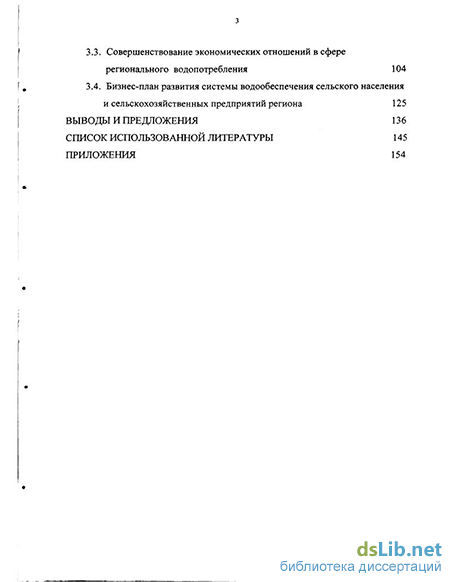 3

3.3. Совершенствование экономических отношений в сфере регионального водопотребления 104

3.4. Бизнес-план развития системы водообеспечения сельского населения и сельскохозяйственных предприятий региона 125

ВЫВОДЫ И ПРЕДЛОЖЕНИЯ 136

СПИСОК ИСПОЛЬЗОВАННОЙ ЛИТЕРАТУРЫ 145

ПРИЛОЖЕНИЯ 154

dsLib.net
библиотека диссертаций